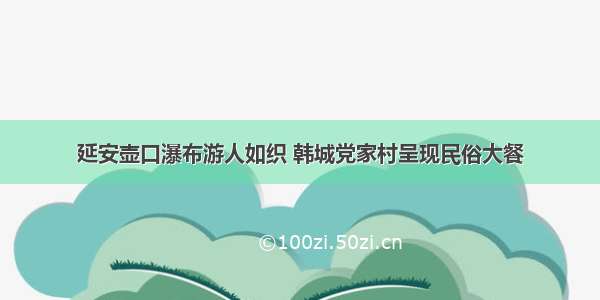 延安壶口瀑布游人如织 韩城党家村呈现民俗大餐

©100zi.50zi.cn